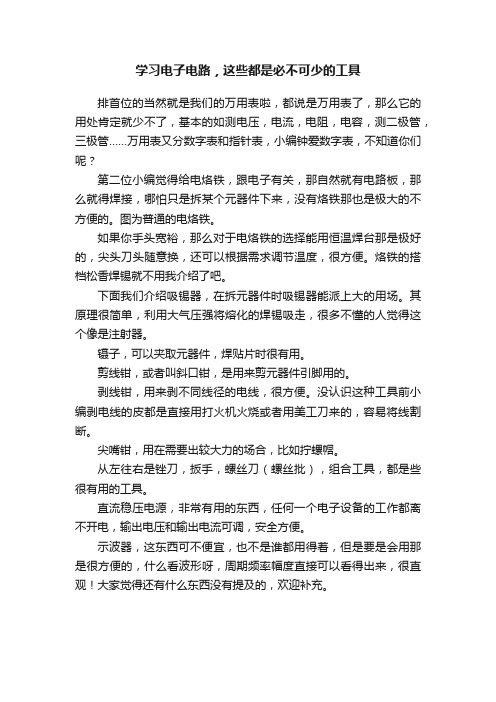 学习电子电路，这些都是必不可少的工具

排首位的当然就是我们的万用表啦，都说是万用表了，那么它的用处肯定就少不了，基本的如测电压，电流，电阻，电容，测二极管，三极管……万用表又分数字表和指针表，小编钟爱数字表，不知道你们呢？

第二位小编觉得给电烙铁，跟电子有关，那自然就有电路板，那么就得焊接，哪怕只是拆某个元器件下来，没有烙铁那也是极大的不方便的。图为普通的电烙铁。

如果你手头宽裕，那么对于电烙铁的选择能用恒温焊台那是极好的，尖头刀头随意换，还可以根据需求调节温度，很方便。烙铁的搭档松香焊锡就不用我介绍了吧。

下面我们介绍吸锡器，在拆元器件时吸锡器能派上大的用场。其原理很简单，利用大气压强将熔化的焊锡吸走，很多不懂的人觉得这个像是注射器。

镊子，可以夹取元器件，焊贴片时很有用。

剪线钳，或者叫斜口钳，是用来剪元器件引脚用的。

剥线钳，用来剥不同线径的电线，很方便。没认识这种工具前小编剥电线的皮都是直接用打火机火烧或者用美工刀来的，容易将线割断。

尖嘴钳，用在需要出较大力的场合，比如拧螺帽。

从左往右是锉刀，扳手，螺丝刀（螺丝批），组合工具，都是些很有用的工具。

直流稳压电源，非常有用的东西，任何一个电子设备的工作都离不开电，输出电压和输出电流可调，安全方便。

示波器，这东西可不便宜，也不是谁都用得着，但是要是会用那是很方便的，什么看波形呀，周期频率幅度直接可以看得出来，很直观！大家觉得还有什么东西没有提及的，欢迎补充。